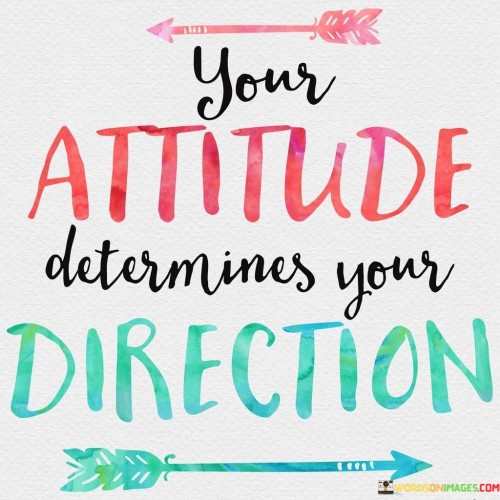 Your
ATTITUDE
determines your
DIRECTION

WORDSONIMAGES.COM